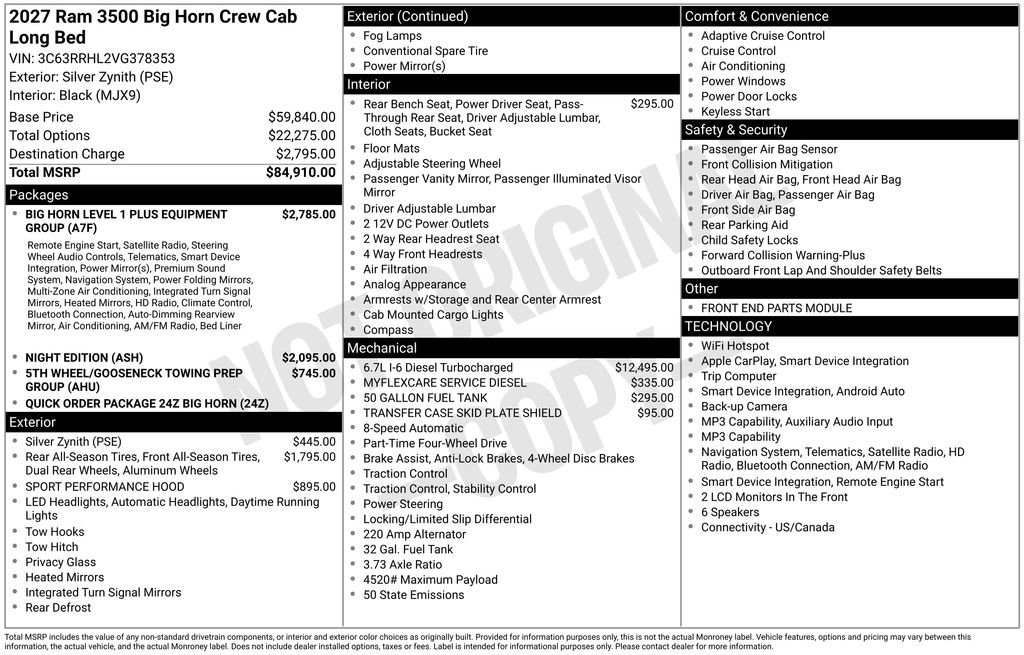 2027 Ram 3500 Big Horn Crew Cab Long Bed
VIN: 3C63RRHL2VG378353
Exterior: Silver Zynith (PSE)
Interior: Black (MJX9)

| | |
|---|---|
| Base Price | $59,840.00 |
| Total Options | $22,275.00 |
| Destination Charge | $2,795.00 |
| Total MSRP | $84,910.00 |

Packages
- BIG HORN LEVEL 1 PLUS EQUIPMENT GROUP (A7F) $2,785.00
Remote Engine Start, Satellite Radio, Steering Wheel Audio Controls, Telematics, Smart Device Integration, Power Mirror(s), Premium Sound System, Navigation System, Power Folding Mirrors, Multi-Zone Air Conditioning, Integrated Turn Signal Mirrors, Heated Mirrors, HD Radio, Climate Control, Bluetooth Connection, Auto-Dimming Rearview Mirror, Air Conditioning, AM/FM Radio, Bed Liner
- NIGHT EDITION (ASH) $2,095.00
- 5TH WHEEL/GOOSENECK TOWING PREP GROUP (AHU) $745.00
- QUICK ORDER PACKAGE 24Z BIG HORN (24Z)

Exterior
- Silver Zynith (PSE) $445.00
- Rear All-Season Tires, Front All-Season Tires, Dual Rear Wheels, Aluminum Wheels $1,795.00
- SPORT PERFORMANCE HOOD $895.00
- LED Headlights, Automatic Headlights, Daytime Running Lights
- Tow Hooks
- Tow Hitch
- Privacy Glass
- Heated Mirrors
- Integrated Turn Signal Mirrors
- Rear Defrost

Exterior (Continued)
- Fog Lamps
- Conventional Spare Tire
- Power Mirror(s)

Interior
- Rear Bench Seat, Power Driver Seat, Pass-Through Rear Seat, Driver Adjustable Lumbar, Cloth Seats, Bucket Seat $295.00
- Floor Mats
- Adjustable Steering Wheel
- Passenger Vanity Mirror, Passenger Illuminated Visor Mirror
- Driver Adjustable Lumbar
- 2 12V DC Power Outlets
- 2 Way Rear Headrest Seat
- 4 Way Front Headrests
- Air Filtration
- Analog Appearance
- Armrests w/Storage and Rear Center Armrest
- Cab Mounted Cargo Lights
- Compass

Mechanical
- 6.7L I-6 Diesel Turbocharged $12,495.00
- MYFLEXCARE SERVICE DIESEL $335.00
- 50 GALLON FUEL TANK $295.00
- TRANSFER CASE SKID PLATE SHIELD $95.00
- 8-Speed Automatic
- Part-Time Four-Wheel Drive
- Brake Assist, Anti-Lock Brakes, 4-Wheel Disc Brakes
- Traction Control
- Traction Control, Stability Control
- Power Steering
- Locking/Limited Slip Differential
- 220 Amp Alternator
- 32 Gal. Fuel Tank
- 3.73 Axle Ratio
- 4520# Maximum Payload
- 50 State Emissions

Comfort & Convenience
- Adaptive Cruise Control
- Cruise Control
- Air Conditioning
- Power Windows
- Power Door Locks
- Keyless Start

Safety & Security
- Passenger Air Bag Sensor
- Front Collision Mitigation
- Rear Head Air Bag, Front Head Air Bag
- Driver Air Bag, Passenger Air Bag
- Front Side Air Bag
- Rear Parking Aid
- Child Safety Locks
- Forward Collision Warning-Plus
- Outboard Front Lap And Shoulder Safety Belts

Other
- FRONT END PARTS MODULE

TECHNOLOGY
- WiFi Hotspot
- Apple CarPlay, Smart Device Integration
- Trip Computer
- Smart Device Integration, Android Auto
- Back-up Camera
- MP3 Capability, Auxiliary Audio Input
- MP3 Capability
- Navigation System, Telematics, Satellite Radio, HD Radio, Bluetooth Connection, AM/FM Radio
- Smart Device Integration, Remote Engine Start
- 2 LCD Monitors In The Front
- 6 Speakers
- Connectivity - US/Canada

NOT ORIGINAL COPY

Total MSRP includes the value of any non-standard drivetrain components, or interior and exterior color choices as originally built. Provided for information purposes only, this is not the actual Monroney label. Vehicle features, options and pricing may vary between this information, the actual vehicle, and the actual Monroney label. Does not include dealer installed options, taxes or fees. Label is intended for informational purposes only. Please contact dealer for more information.